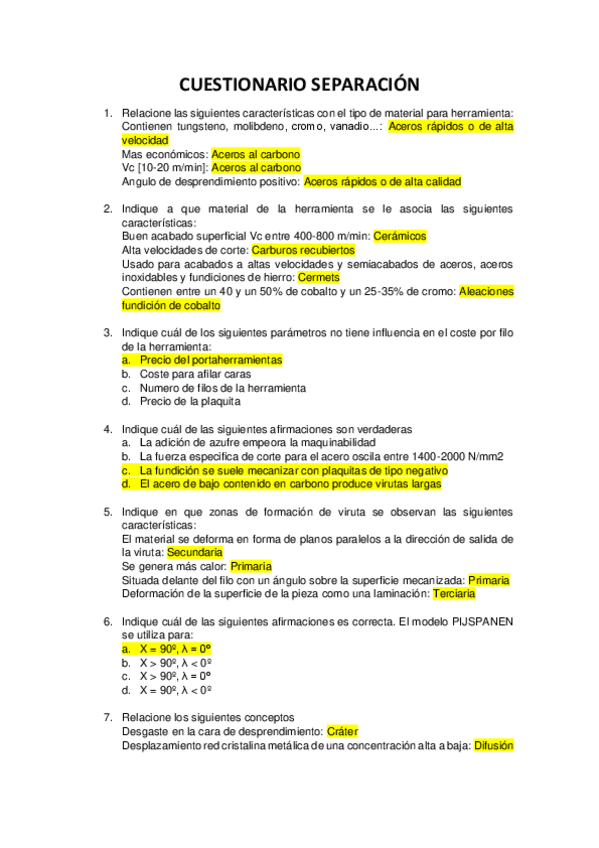 CUESTIONARIO SEPARACIÓN

1. Relacione las siguientes características con el tipo de material para herramienta:
Contienen tungsteno, molibdeno, cromo, vanadio...: Aceros rápidos o de alta velocidad
Mas económicos: Aceros al carbono
Vc [10-20 m/min]: Aceros al carbono
Angulo de desprendimiento positivo: Aceros rápidos o de alta calidad

2. Indique a que material de la herramienta se le asocia las siguientes características:
Buen acabado superficial Vc entre 400-800 m/min: Cerámicos
Alta velocidades de corte: Carburos recubiertos
Usado para acabados a altas velocidades y semiacabados de aceros, aceros inoxidables y fundiciones de hierro: Cermets
Contienen entre un 40 y un 50% de cobalto y un 25-35% de cromo: Aleaciones fundición de cobalto

3. Indique cuál de los siguientes parámetros no tiene influencia en el coste por filo de la herramienta:
a. Precio del portaherramientas
b. Coste para afilar caras
c. Numero de filos de la herramienta
d. Precio de la plaquita

4. Indique cuál de las siguientes afirmaciones son verdaderas
a. La adición de azufre empeora la maquinabilidad
b. La fuerza especifica de corte para el acero oscila entre 1400-2000 N/mm2
c. La fundición se suele mecanizar con plaquitas de tipo negativo
d. El acero de bajo contenido en carbono produce virutas largas

5. Indique en que zonas de formación de viruta se observan las siguientes características:
El material se deforma en forma de planos paralelos a la dirección de salida de la viruta: Secundaria
Se genera más calor: Primaria
Situada delante del filo con un ángulo sobre la superficie mecanizada: Primaria
Deformación de la superficie de la pieza como una laminación: Terciaria

6. Indique cuál de las siguientes afirmaciones es correcta. El modelo PIJSPANEN se utiliza para:
a. X = 90º, λ = 0º
b. X > 90º, λ < 0º
c. X > 90º, λ = 0º
d. X = 90º, λ < 0º

7. Relacione los siguientes conceptos
Desgaste en la cara de desprendimiento: Cráter
Desplazamiento red cristalina metálica de una concentración alta a baja: Difusión